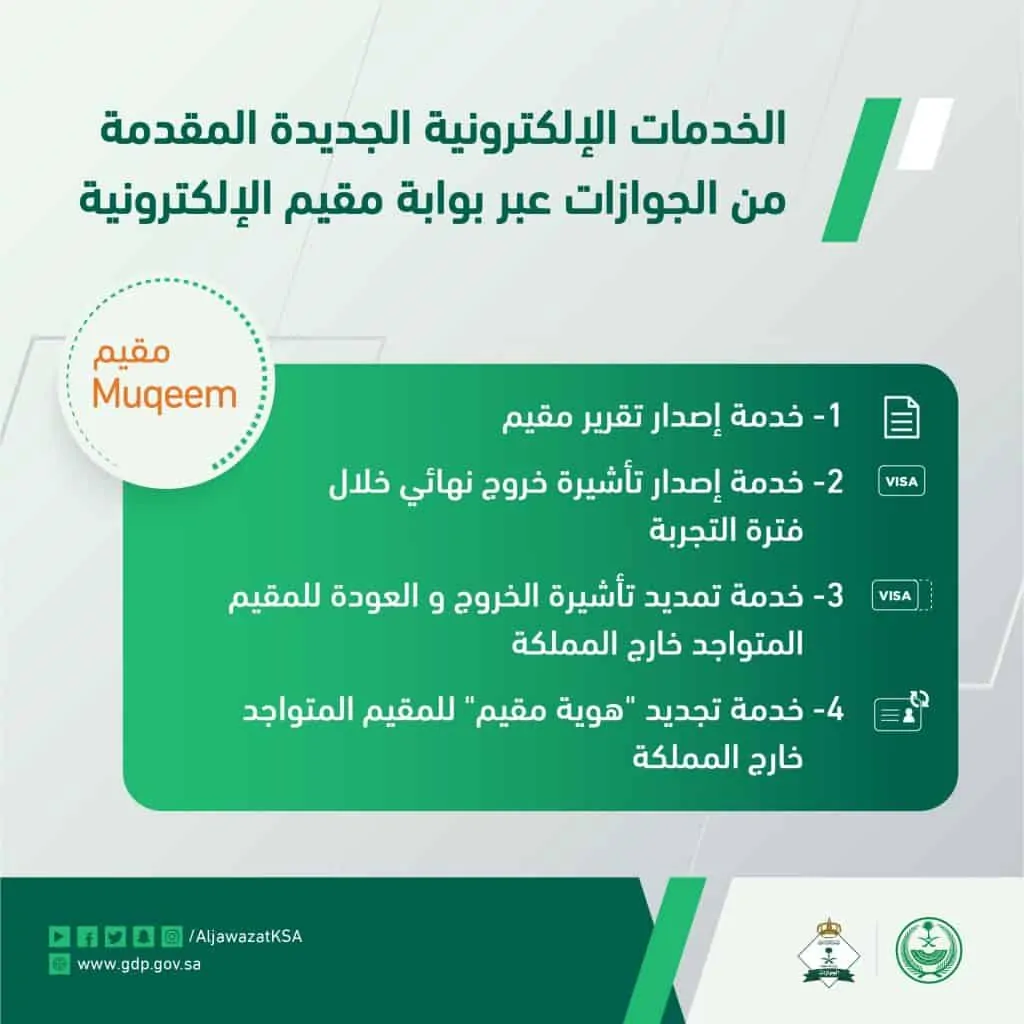 الخدمات الإلكترونية الجديدة المقدمة من الجوازات عبر بوابة مقيم الإلكترونية

مقيم
Muqeem

1- خدمة إصدار تقرير مقيم

VISA
2- خدمة إصدار تأشيرة خروج نهائي خلال فترة التجربة

VISA
3- خدمة تمديد تأشيرة الخروج و العودة للمقيم المتواجد خارج المملكة

4- خدمة تجديد "هوية مقيم" للمقيم المتواجد خارج المملكة

/AljawazatKSA
www.gdp.gov.sa

الجوازات